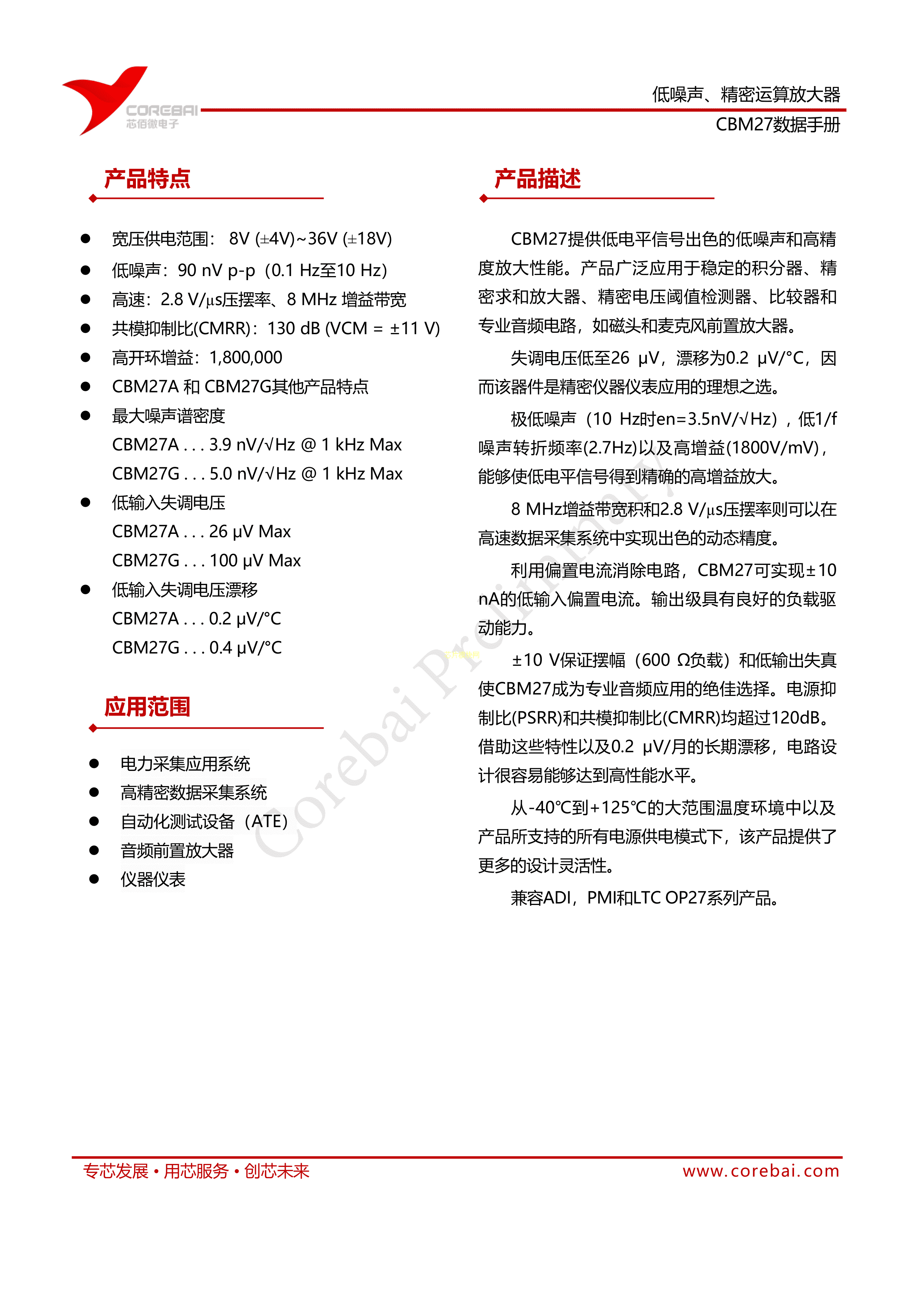 COREBAI
芯佰微电子

低噪声、精密运算放大器
CBM27数据手册

产品特点

- 宽压供电范围： 8V (±4V)~36V (±18V)
- 低噪声：90 nV p-p（0.1 Hz至10 Hz）
- 高速：2.8 V/μs压摆率、8 MHz 增益带宽
- 共模抑制比(CMRR)：130 dB (VCM = ±11 V)
- 高开环增益：1,800,000
- CBM27A 和 CBM27G其他产品特点
- 最大噪声谱密度
  CBM27A . . . 3.9 nV/√Hz @ 1 kHz Max
  CBM27G . . . 5.0 nV/√Hz @ 1 kHz Max
- 低输入失调电压
  CBM27A . . . 26 μV Max
  CBM27G . . . 100 μV Max
- 低输入失调电压漂移
  CBM27A . . . 0.2 μV/°C
  CBM27G . . . 0.4 μV/°C

应用范围

- 电力采集应用系统
- 高精密数据采集系统
- 自动化测试设备（ATE）
- 音频前置放大器
- 仪器仪表

产品描述

CBM27提供低电平信号出色的低噪声和高精度放大性能。产品广泛应用于稳定的积分器、精密求和放大器、精密电压阈值检测器、比较器和专业音频电路，如磁头和麦克风前置放大器。

失调电压低至26 μV，漂移为0.2 μV/°C，因而该器件是精密仪器仪表应用的理想之选。

极低噪声（10 Hz时en=3.5nV/√Hz），低1/f噪声转折频率(2.7Hz)以及高增益(1800V/mV)，能够使低电平信号得到精确的高增益放大。

8 MHz增益带宽积和2.8 V/μs压摆率则可以在高速数据采集系统中实现出色的动态精度。

利用偏置电流消除电路，CBM27可实现±10 nA的低输入偏置电流。输出级具有良好的负载驱动能力。

±10 V保证摆幅（600 Ω负载）和低输出失真使CBM27成为专业音频应用的绝佳选择。电源抑制比(PSRR)和共模抑制比(CMRR)均超过120dB。借助这些特性以及0.2 μV/月的长期漂移，电路设计很容易能够达到高性能水平。

从-40℃到+125℃的大范围温度环境中以及产品所支持的所有电源供电模式下，该产品提供了更多的设计灵活性。

兼容ADI，PMI和LTC OP27系列产品。

Corebai Preliminary

专芯发展 • 用芯服务 • 创芯未来
www.corebai.com